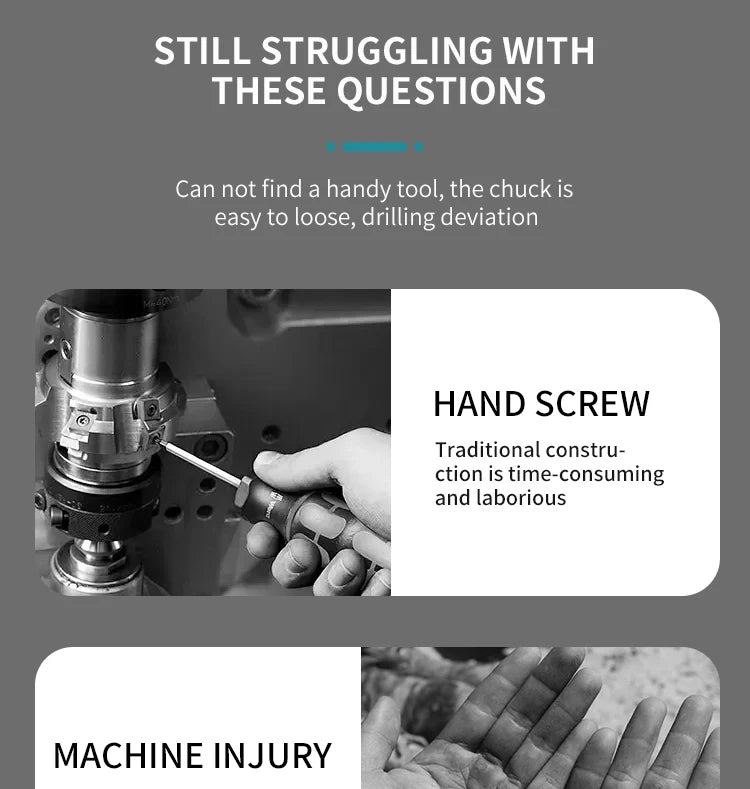 STILL STRUGGLING WITH THESE QUESTIONS

Can not find a handy tool, the chuck is easy to loose, drilling deviation

HAND SCREW

Traditional construction is time-consuming and laborious

MACHINE INJURY